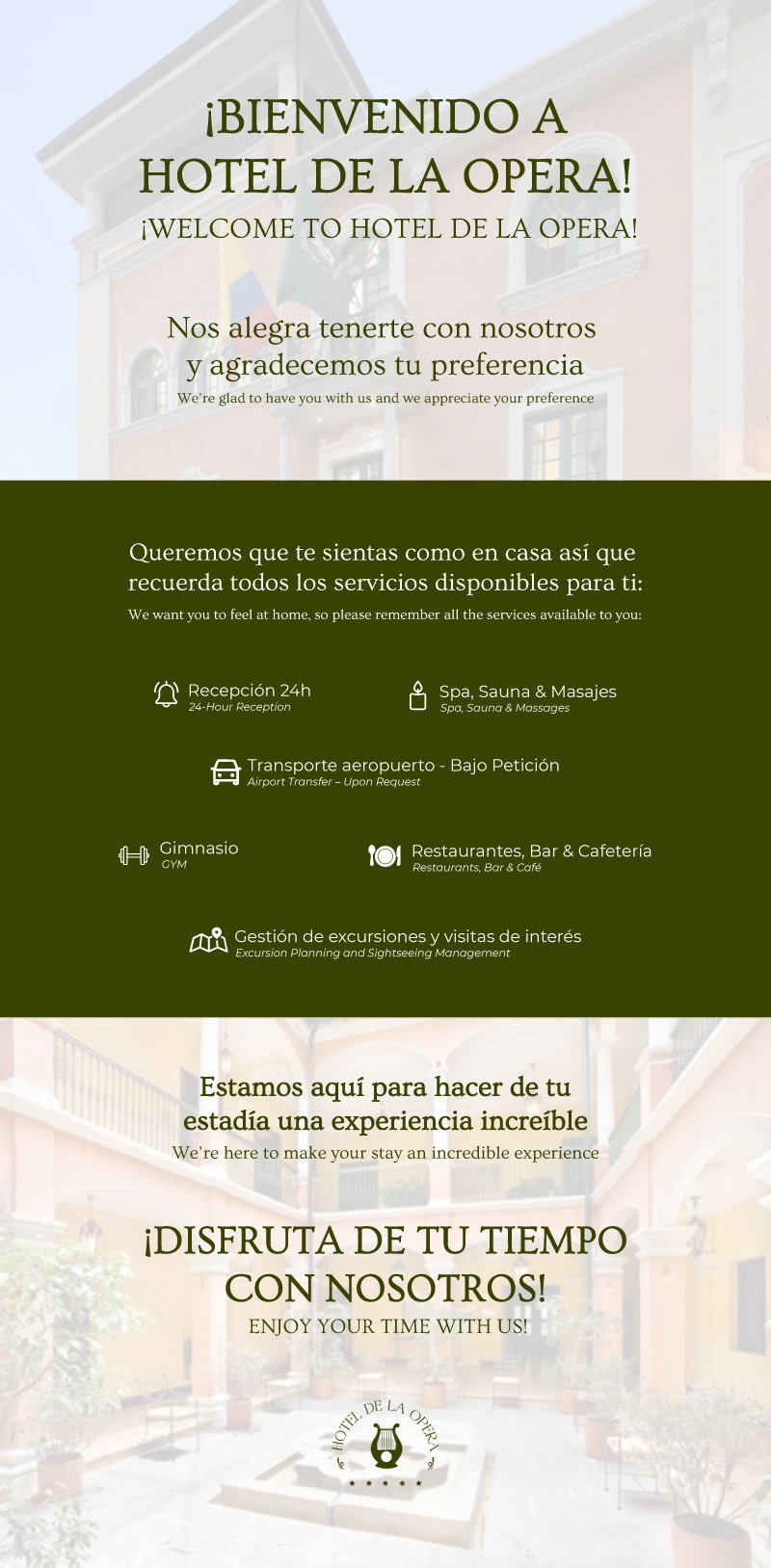 ¡BIENVENIDO A HOTEL DE LA OPERA!
¡WELCOME TO HOTEL DE LA OPERA!

Nos alegra tenerte con nosotros y agradecemos tu preferencia
We're glad to have you with us and we appreciate your preference

Queremos que te sientas como en casa así que recuerda todos los servicios disponibles para ti:
We want you to feel at home, so please remember all the services available to you:

Recepción 24h
24-Hour Reception

Spa, Sauna & Masajes
Spa, Sauna & Massages

Transporte aeropuerto - Bajo Petición
Airport Transfer – Upon Request

Gimnasio
GYM

Restaurantes, Bar & Cafetería
Restaurants, Bar & Café

Gestión de excursiones y visitas de interés
Excursion Planning and Sightseeing Management

Estamos aquí para hacer de tu estadía una experiencia increíble
We're here to make your stay an incredible experience

¡DISFRUTA DE TU TIEMPO CON NOSOTROS!
ENJOY YOUR TIME WITH US!

HOTEL DE LA OPERA